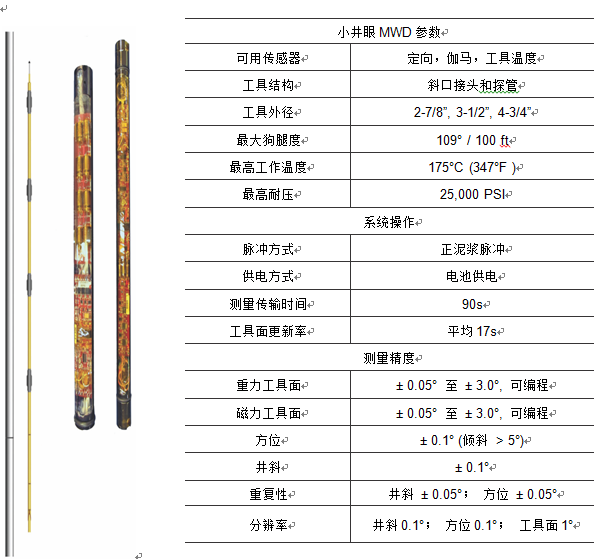 | 小井眼 MWD 参数 | |
|---|---|
| 可用传感器 | 定向，伽马，工具温度 |
| 工具结构 | 斜口接头和探管 |
| 工具外径 | 2-7/8", 3-1/2", 4-3/4" |
| 最大狗腿度 | 109° / 100 ft |
| 最高工作温度 | 175°C (347°F ) |
| 最高耐压 | 25,000 PSI |
| 系统操作 | |
| 脉冲方式 | 正泥浆脉冲 |
| 供电方式 | 电池供电 |
| 测量传输时间 | 90s |
| 工具面更新率 | 平均 17s |
| 测量精度 | |
| 重力工具面 | ± 0.05° 至 ± 3.0°, 可编程 |
| 磁力工具面 | ± 0.05° 至 ± 3.0°, 可编程 |
| 方位 | ± 0.1° (倾斜 > 5°) |
| 井斜 | ± 0.1° |
| 重复性 | 井斜 ± 0.05°； 方位 ± 0.05° |
| 分辨率 | 井斜 0.1°； 方位 0.1°； 工具面 1° |